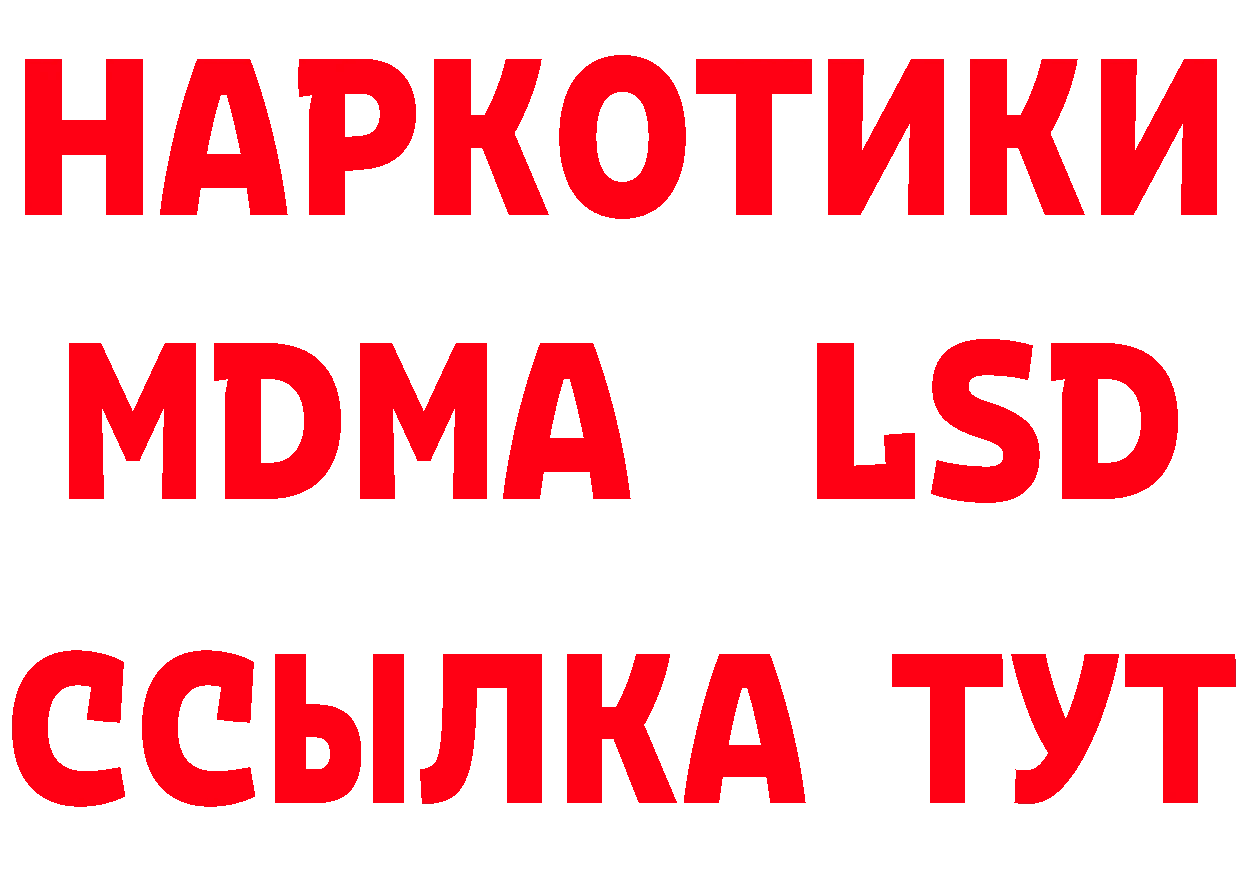 НАРКОТИКИ
MDMA LSD
ССЫЛКА ТУТ